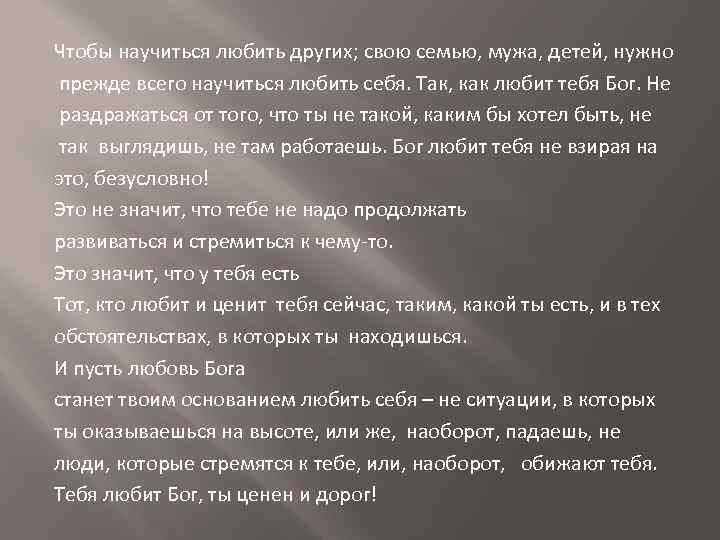 Чтобы научиться любить других; свою семью, мужа, детей, нужно прежде всего научиться любить себя. Так, как любит тебя Бог. Не раздражаться от того, что ты не такой, каким бы хотел быть, не так выглядишь, не там работаешь. Бог любит тебя не взирая на это, безусловно!
Это не значит, что тебе не надо продолжать развиваться и стремиться к чему-то.
Это значит, что у тебя есть
Тот, кто любит и ценит тебя сейчас, таким, какой ты есть, и в тех обстоятельствах, в которых ты находишься.
И пусть любовь Бога
станет твоим основанием любить себя – не ситуации, в которых ты оказываешься на высоте, или же, наоборот, падаешь, не люди, которые стремятся к тебе, или, наоборот, обижают тебя.
Тебя любит Бог, ты ценен и дорог!